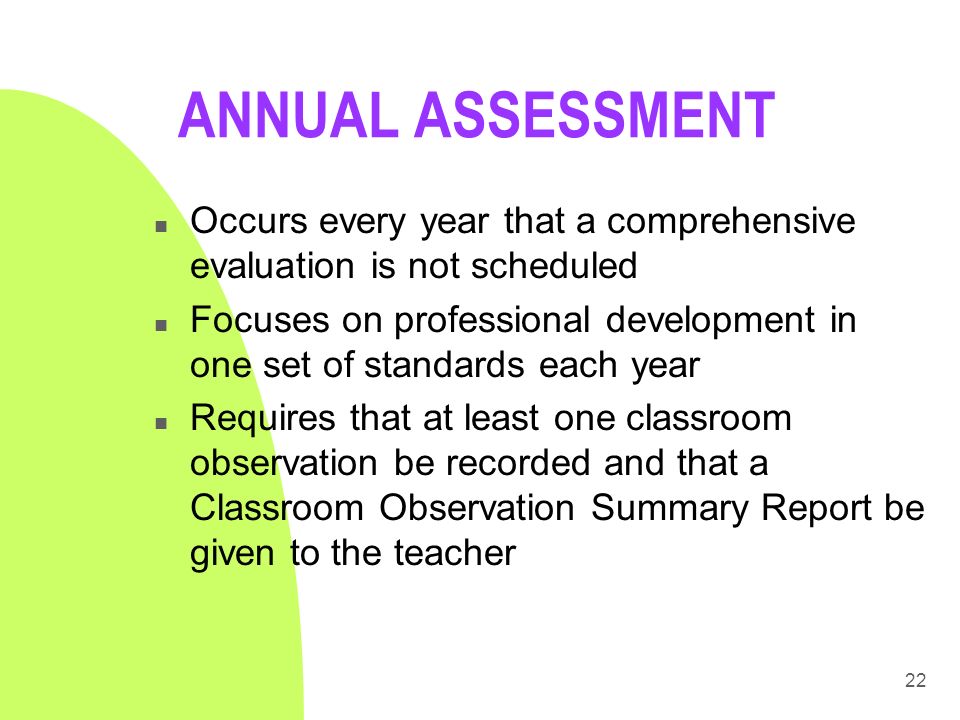 ANNUAL ASSESSMENT

- Occurs every year that a comprehensive evaluation is not scheduled
- Focuses on professional development in one set of standards each year
- Requires that at least one classroom observation be recorded and that a Classroom Observation Summary Report be given to the teacher

22